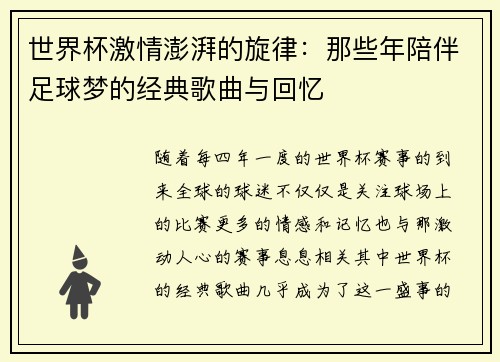 世界杯激情澎湃的旋律：那些年陪伴足球梦的经典歌曲与回忆

随着每四年一度的世界杯赛事的到来全球的球迷不仅仅是关注球场上的比赛更多的情感和记忆也与那激动人心的赛事息息相关其中世界杯的经典歌曲几乎成为了这一盛事的